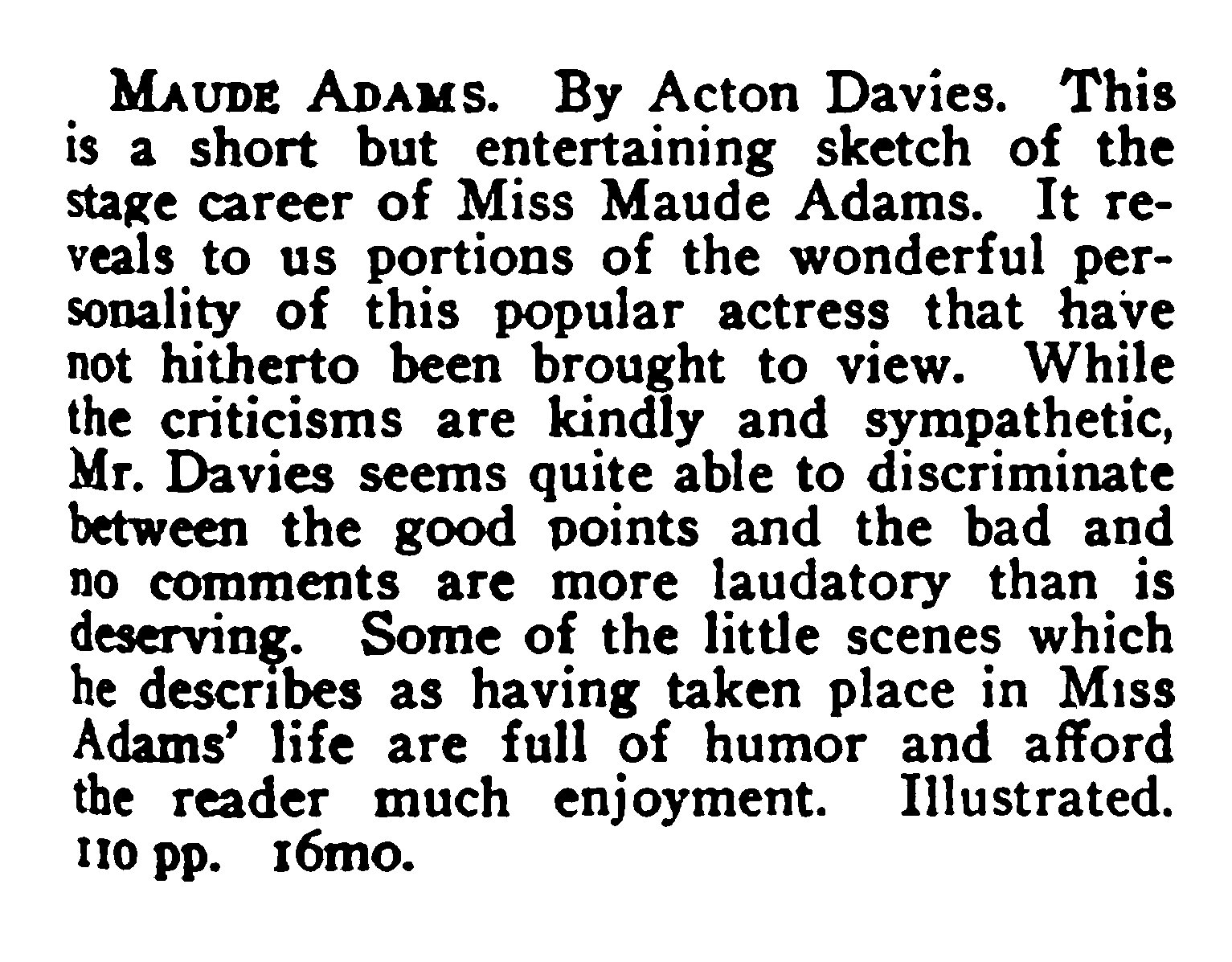 MAUDE ADAMS. By Acton Davies. This is a short but entertaining sketch of the stage career of Miss Maude Adams. It reveals to us portions of the wonderful personality of this popular actress that have not hitherto been brought to view. While the criticisms are kindly and sympathetic, Mr. Davies seems quite able to discriminate between the good points and the bad and no comments are more laudatory than is deserving. Some of the little scenes which he describes as having taken place in Miss Adams' life are full of humor and afford the reader much enjoyment. Illustrated. 110 pp. 16mo.